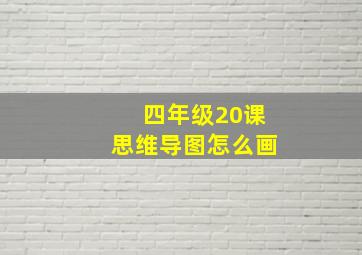 四年级20课
思维导图怎么画